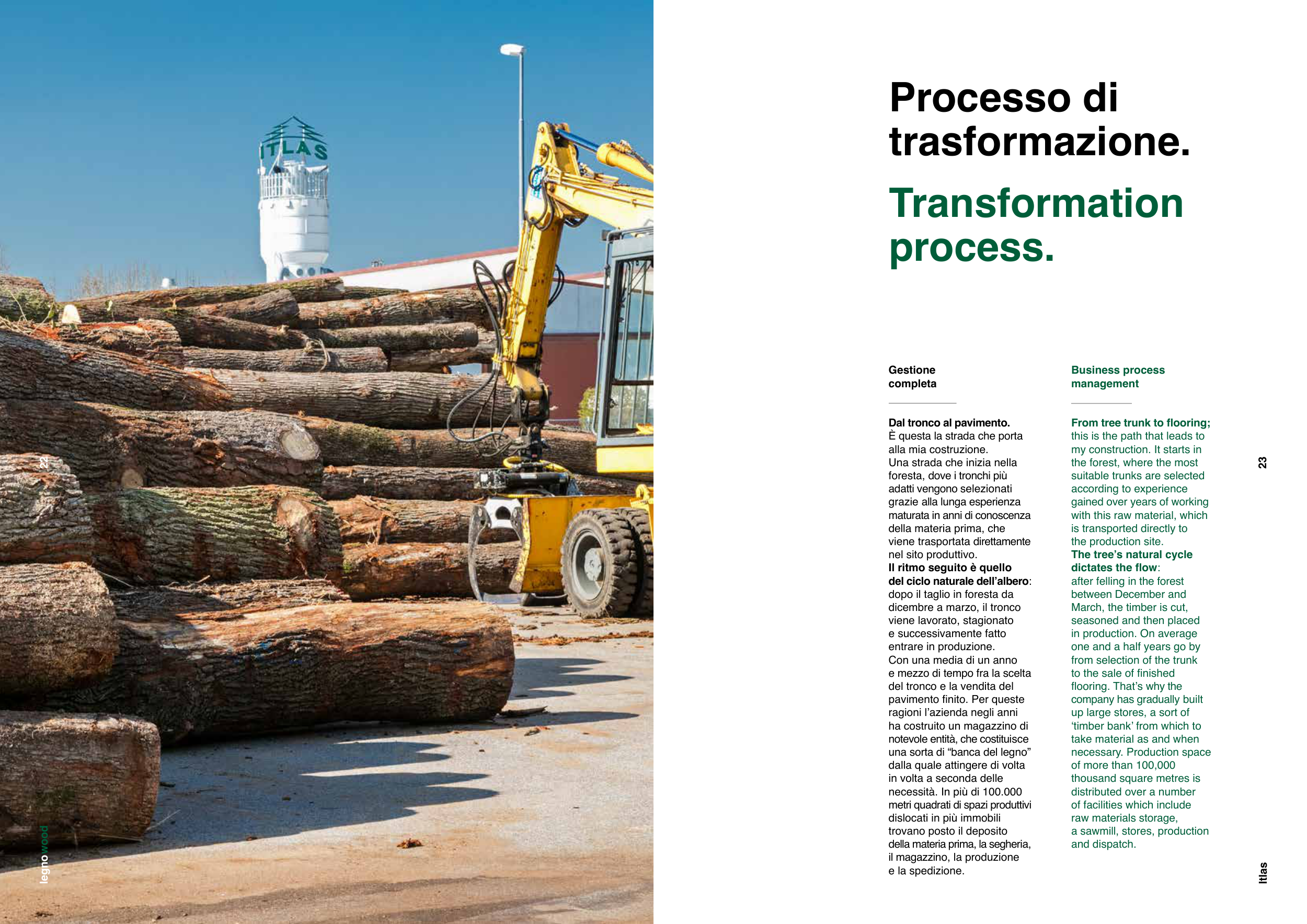 22

legno wood

ITLAS

Processo di trasformazione.

Transformation process.

Gestione completa

Dal tronco al pavimento. È questa la strada che porta alla mia costruzione. Una strada che inizia nella foresta, dove i tronchi più adatti vengono selezionati grazie alla lunga esperienza maturata in anni di conoscenza della materia prima, che viene trasportata direttamente nel sito produttivo. Il ritmo seguito è quello del ciclo naturale dell'albero: dopo il taglio in foresta da dicembre a marzo, il tronco viene lavorato, stagionato e successivamente fatto entrare in produzione. Con una media di un anno e mezzo di tempo fra la scelta del tronco e la vendita del pavimento finito. Per queste ragioni l'azienda negli anni ha costruito un magazzino di notevole entità, che costituisce una sorta di "banca del legno" dalla quale attingere di volta in volta a seconda delle necessità. In più di 100.000 metri quadrati di spazi produttivi dislocati in più immobili trovano posto il deposito della materia prima, la segheria, il magazzino, la produzione e la spedizione.

Business process management

From tree trunk to flooring; this is the path that leads to my construction. It starts in the forest, where the most suitable trunks are selected according to experience gained over years of working with this raw material, which is transported directly to the production site. The tree's natural cycle dictates the flow: after felling in the forest between December and March, the timber is cut, seasoned and then placed in production. On average one and a half years go by from selection of the trunk to the sale of finished flooring. That's why the company has gradually built up large stores, a sort of 'timber bank' from which to take material as and when necessary. Production space of more than 100,000 thousand square metres is distributed over a number of facilities which include raw materials storage, a sawmill, stores, production and dispatch.

23

Itlas